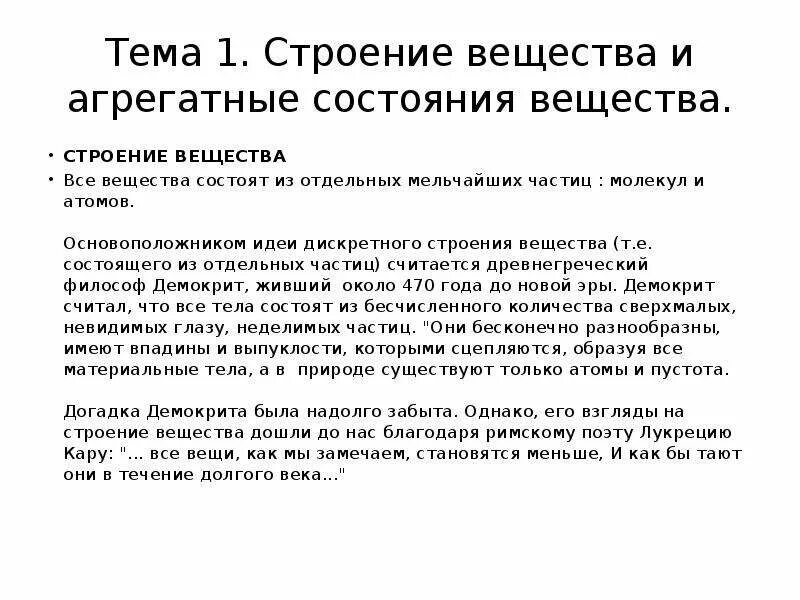 Тема 1. Строение вещества и агрегатные состояния вещества.

• СТРОЕНИЕ ВЕЩЕСТВА
• Все вещества состоят из отдельных мельчайших частиц : молекул и атомов.

Основоположником идеи дискретного строения вещества (т.е. состоящего из отдельных частиц) считается древнегреческий философ Демокрит, живший около 470 года до новой эры. Демокрит считал, что все тела состоят из бесчисленного количества сверхмалых, невидимых глазу, неделимых частиц. "Они бесконечно разнообразны, имеют впадины и выпуклости, которыми сцепляются, образуя все материальные тела, а в природе существуют только атомы и пустота.

Догадка Демокрита была надолго забыта. Однако, его взгляды на строение вещества дошли до нас благодаря римскому поэту Лукрецию Кару: "... все вещи, как мы замечаем, становятся меньше, И как бы тают они в течение долгого века..."